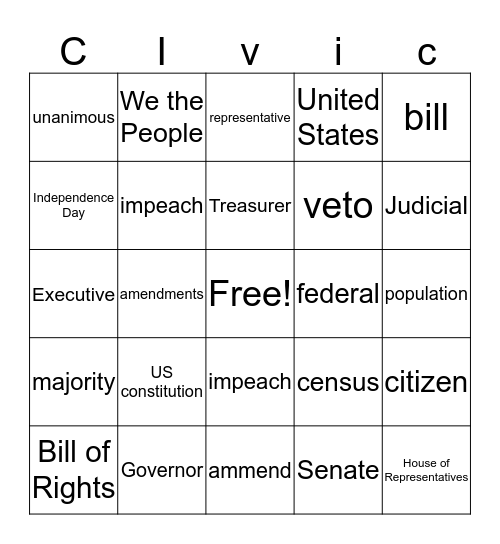 | C | I | v | i | c |
|---|---|---|---|---|
| unanimous | We the People | representative | United States | bill |
| Independence Day | impeach | Treasurer | veto | Judicial |
| Executive | amendments | Free! | federal | population |
| majority | US constitution | impeach | census | citizen |
| Bill of Rights | Governor | ammend | Senate | House of Representatives |